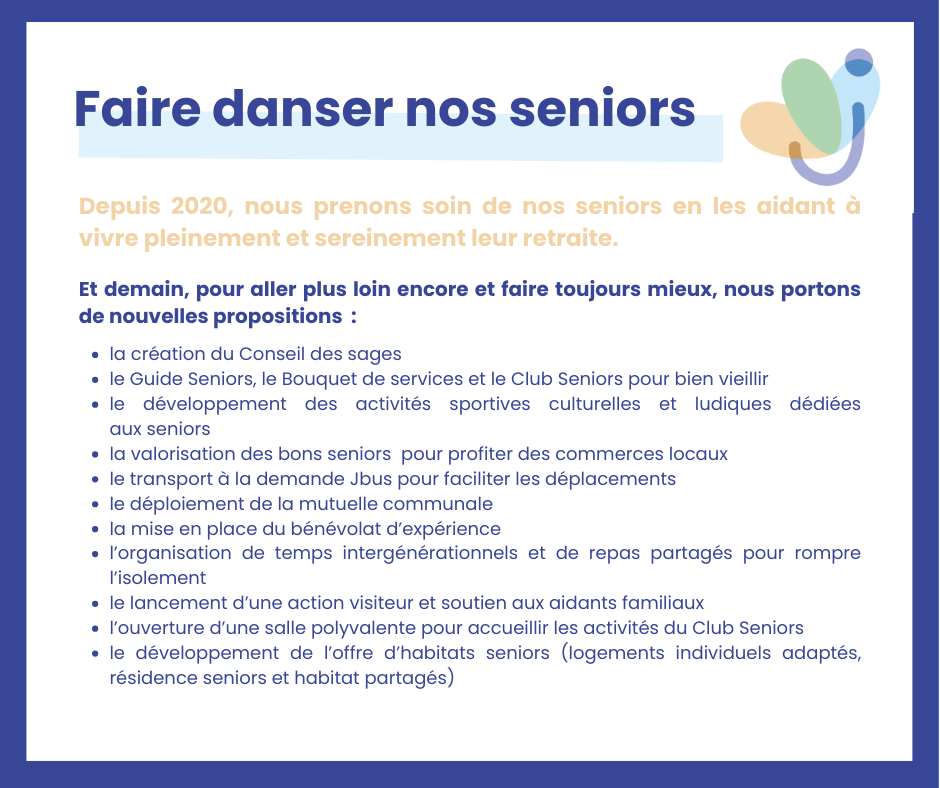 Faire danser nos seniors

Depuis 2020, nous prenons soin de nos seniors en les aidant à vivre pleinement et sereinement leur retraite.

Et demain, pour aller plus loin encore et faire toujours mieux, nous portons de nouvelles propositions :

• la création du Conseil des sages
• le Guide Seniors, le Bouquet de services et le Club Seniors pour bien vieillir
• le développement des activités sportives culturelles et ludiques dédiées aux seniors
• la valorisation des bons seniors pour profiter des commerces locaux
• le transport à la demande Jbus pour faciliter les déplacements
• le déploiement de la mutuelle communale
• la mise en place du bénévolat d'expérience
• l'organisation de temps intergénérationnels et de repas partagés pour rompre l'isolement
• le lancement d'une action visiteur et soutien aux aidants familiaux
• l'ouverture d'une salle polyvalente pour accueillir les activités du Club Seniors
• le développement de l'offre d'habitats seniors (logements individuels adaptés, résidence seniors et habitat partagés)